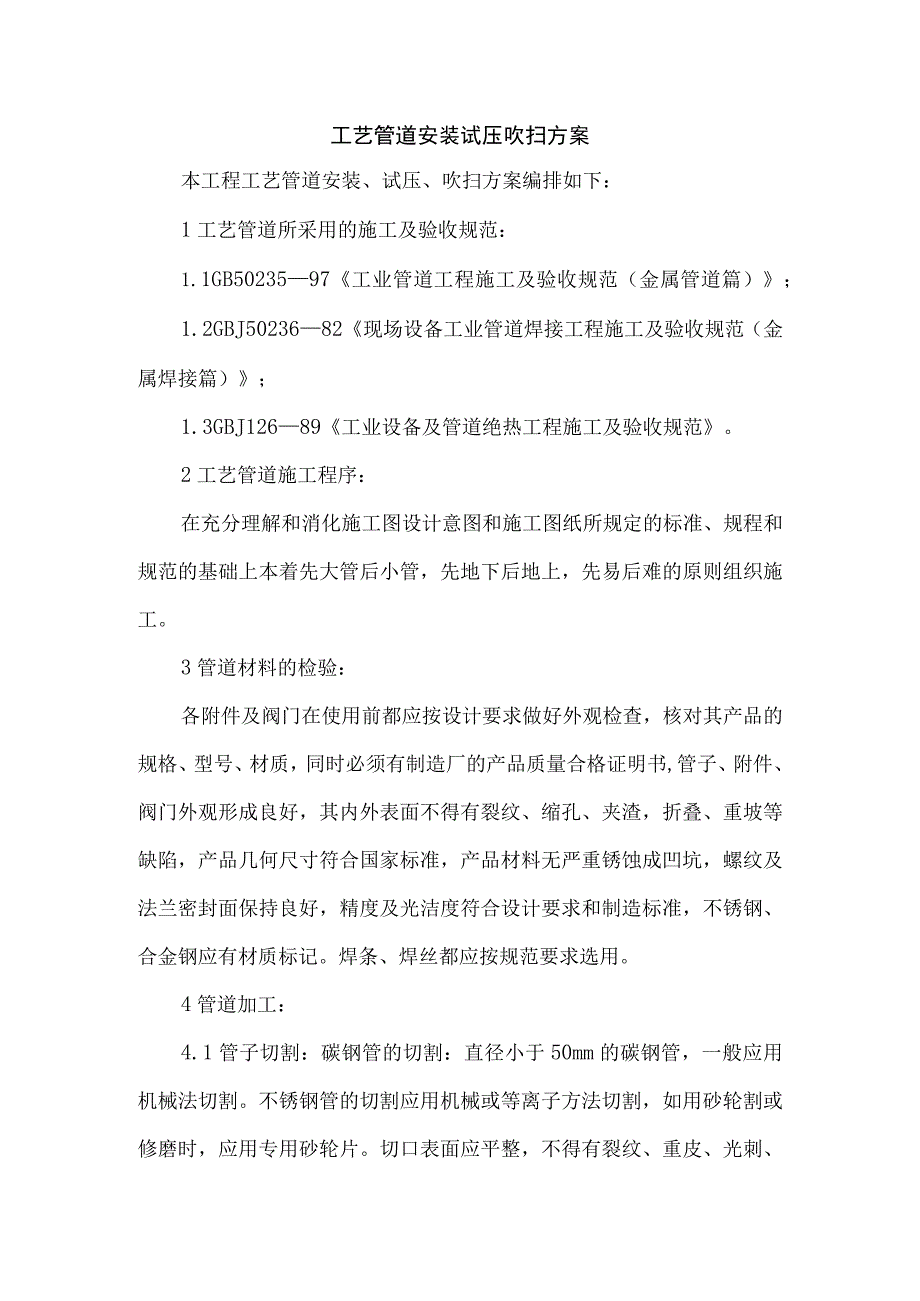 工艺管道安装试压吹扫方案

本工程工艺管道安装、试压、吹扫方案编排如下：

1 工艺管道所采用的施工及验收规范：

1.1GB50235—97《工业管道工程施工及验收规范（金属管道篇）》；

1.2GBJ50236—82《现场设备工业管道焊接工程施工及验收规范（金属焊接篇）》；

1.3GBJ126—89《工业设备及管道绝热工程施工及验收规范》。

2 工艺管道施工程序：

在充分理解和消化施工图设计意图和施工图纸所规定的标准、规程和规范的基础上本着先大管后小管，先地下后地上，先易后难的原则组织施工。

3 管道材料的检验：

各附件及阀门在使用前都应按设计要求做好外观检查，核对其产品的规格、型号、材质，同时必须有制造厂的产品质量合格证明书,管子、附件、阀门外观形成良好，其内外表面不得有裂纹、缩孔、夹渣，折叠、重坡等缺陷，产品几何尺寸符合国家标准，产品材料无严重锈蚀成凹坑，螺纹及法兰密封面保持良好，精度及光洁度符合设计要求和制造标准，不锈钢、合金钢应有材质标记。焊条、焊丝都应按规范要求选用。

4 管道加工：

4.1 管子切割：碳钢管的切割：直径小于 50mm 的碳钢管，一般应用机械法切割。不锈钢管的切割应用机械或等离子方法切割，如用砂轮割或修磨时，应用专用砂轮片。切口表面应平整，不得有裂纹、重皮、光刺、